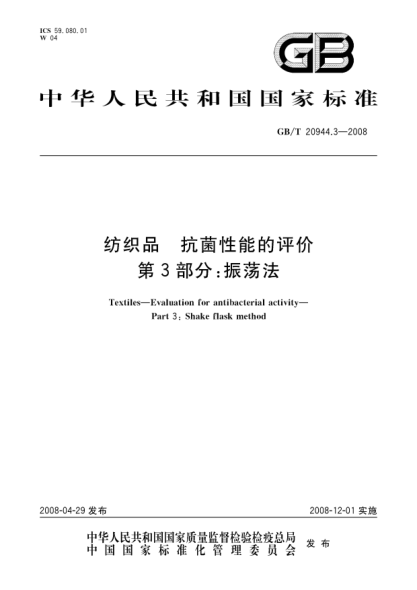 ICS 59.080.01
W 04

GB

中华人民共和国国家标准

GB/T 20944.3—2008

纺织品　抗菌性能的评价
第3部分：振荡法

Textiles—Evaluation for antibacterial activity—
Part 3: Shake flask method

2008-04-29 发布

2008-12-01 实施

中华人民共和国国家质量监督检验检疫总局
中国国家标准化管理委员会
发布